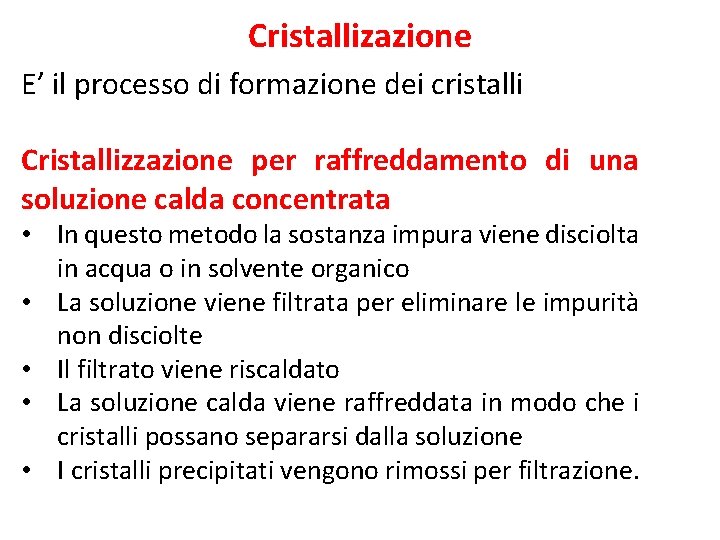 Cristallizazione

E’ il processo di formazione dei cristalli

Cristallizzazione per raffreddamento di una soluzione calda concentrata

• In questo metodo la sostanza impura viene disciolta in acqua o in solvente organico
• La soluzione viene filtrata per eliminare le impurità non disciolte
• Il filtrato viene riscaldato
• La soluzione calda viene raffreddata in modo che i cristalli possano separarsi dalla soluzione
• I cristalli precipitati vengono rimossi per filtrazione.